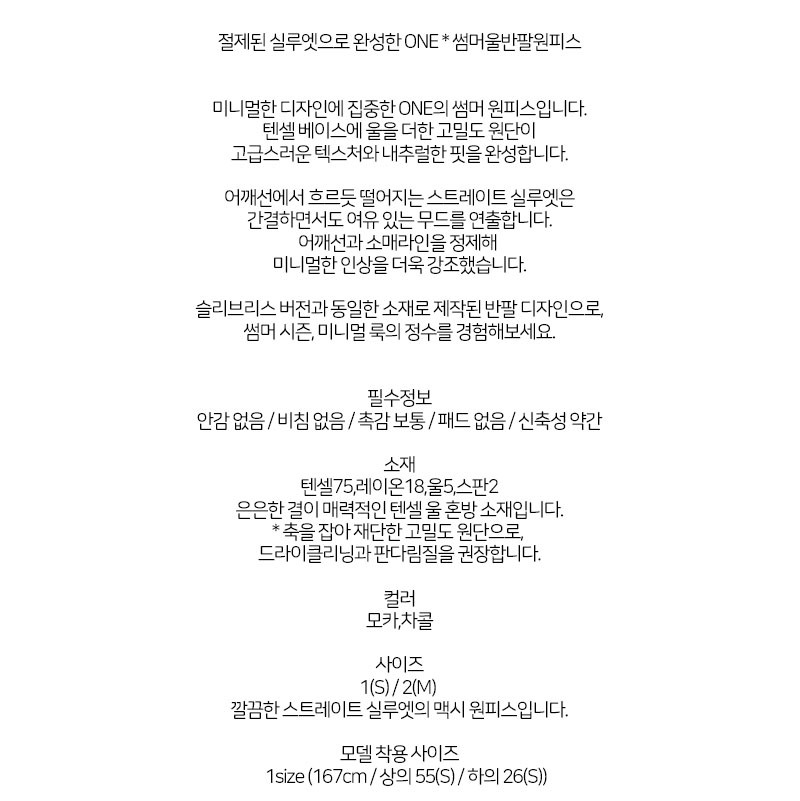 절제된 실루엣으로 완성한 ONE * 썸머울반팔원피스

미니멀한 디자인에 집중한 ONE의 썸머 원피스입니다.
텐셀 베이스에 울을 더한 고밀도 원단이
고급스러운 텍스처와 내추럴한 핏을 완성합니다.

어깨선에서 흐르듯 떨어지는 스트레이트 실루엣은
간결하면서도 여유 있는 무드를 연출합니다.
어깨선과 소매라인을 정제해
미니멀한 인상을 더욱 강조했습니다.

슬리브리스 버전과 동일한 소재로 제작된 반팔 디자인으로,
썸머 시즌, 미니멀 룩의 정수를 경험해보세요.

필수정보
안감 없음 / 비침 없음 / 촉감 보통 / 패드 없음 / 신축성 약간

소재
텐셀75,레이온18,울5,스판2
은은한 결이 매력적인 텐셀 울 혼방 소재입니다.
* 축을 잡아 재단한 고밀도 원단으로,
드라이클리닝과 판다림질을 권장합니다.

컬러
모카,차콜

사이즈
1(S) / 2(M)
깔끔한 스트레이트 실루엣의 맥시 원피스입니다.

모델 착용 사이즈
1size (167cm / 상의 55(S) / 하의 26(S))